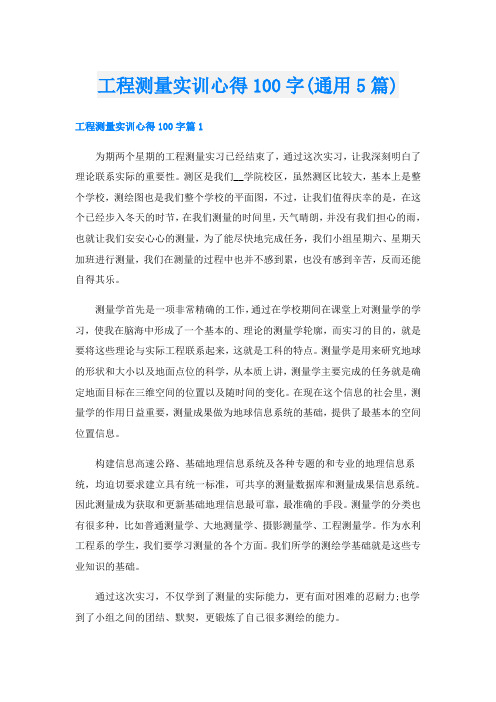 工程测量实训心得 100 字(通用 5 篇)

工程测量实训心得 100 字篇 1

为期两个星期的工程测量实习已经结束了，通过这次实习，让我深刻明白了理论联系实际的重要性。测区是我们__学院校区，虽然测区比较大，基本上是整个学校，测绘图也是我们整个学校的平面图，不过，让我们值得庆幸的是，在这个已经步入冬天的时节，在我们测量的时间里，天气晴朗，并没有我们担心的雨，也就让我们安安心心的测量，为了能尽快地完成任务，我们小组星期六、星期天加班进行测量，我们在测量的过程中也并不感到累，也没有感到辛苦，反而还能自得其乐。

测量学首先是一项非常精确的工作，通过在学校期间在课堂上对测量学的学习，使我在脑海中形成了一个基本的、理论的测量学轮廓，而实习的目的，就是要将这些理论与实际工程联系起来，这就是工科的特点。测量学是用来研究地球的形状和大小以及地面点位的科学，从本质上讲，测量学主要完成的任务就是确定地面目标在三维空间的位置以及随时间的变化。在现在这个信息的社会里，测量学的作用日益重要，测量成果做为地球信息系统的基础，提供了最基本的空间位置信息。

构建信息高速公路、基础地理信息系统及各种专题的和专业的地理信息系统，均迫切要求建立具有统一标准，可共享的测量数据库和测量成果信息系统。因此测量成为获取和更新基础地理信息最可靠，最准确的手段。测量学的分类也有很多种，比如普通测量学、大地测量学、摄影测量学、工程测量学。作为水利工程系的学生，我们要学习测量的各个方面。我们所学的测绘学基础就是这些专业知识的基础。

通过这次实习，不仅学到了测量的实际能力，更有面对困难的忍耐力;也学到了小组之间的团结、默契，更锻炼了自己很多测绘的能力。